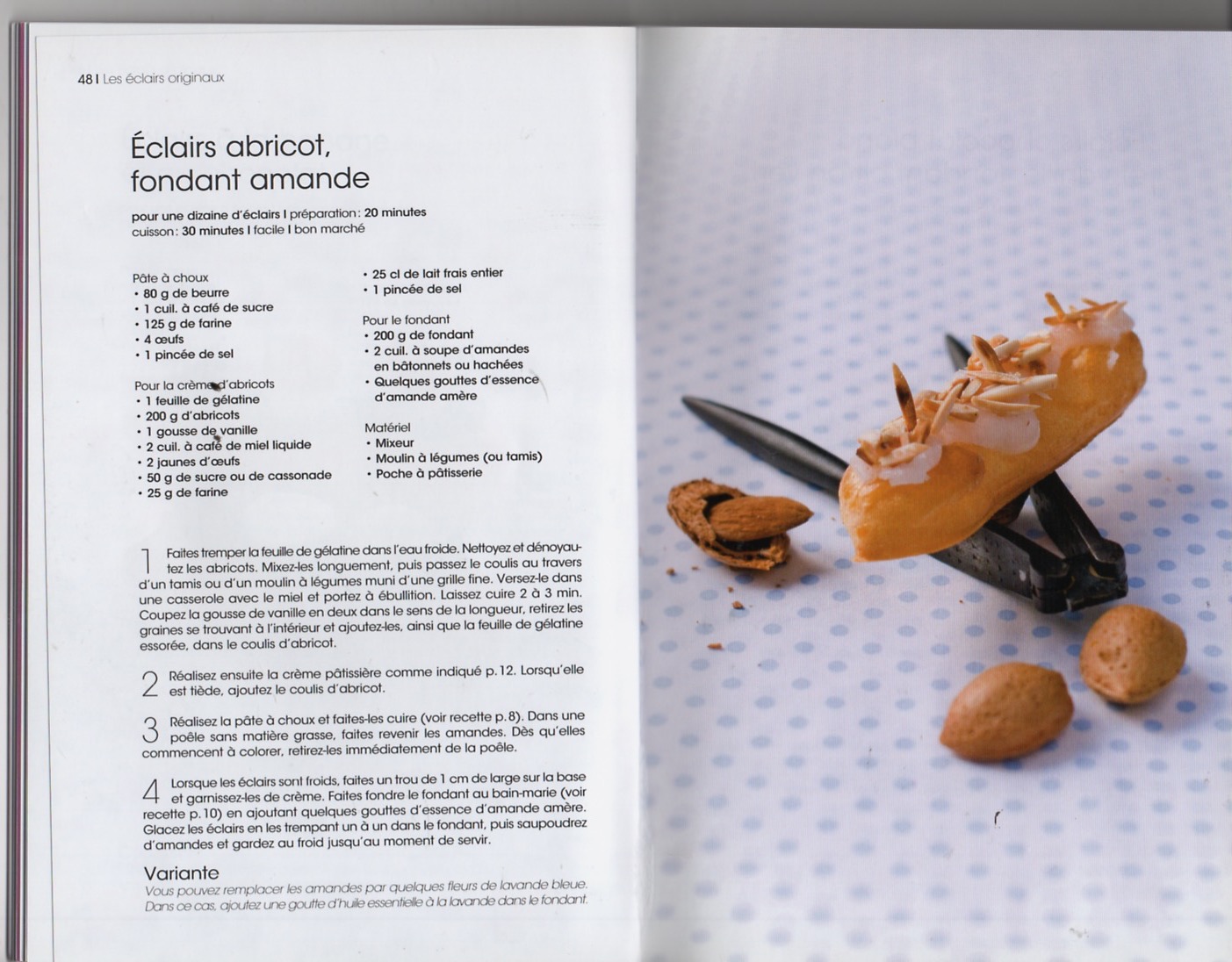 48 I Les éclairs originaux

Éclairs abricot, fondant amande

pour une dizaine d'éclairs I préparation : 20 minutes
cuisson : 30 minutes I facile I bon marché

Pâte à choux
• 80 g de beurre
• 1 cuil. à café de sucre
• 125 g de farine
• 4 œufs
• 1 pincée de sel

Pour la crème d'abricots
• 1 feuille de gélatine
• 200 g d'abricots
• 1 gousse de vanille
• 2 cuil. à café de miel liquide
• 2 jaunes d'œufs
• 50 g de sucre ou de cassonade
• 25 g de farine
• 25 cl de lait frais entier
• 1 pincée de sel

Pour le fondant
• 200 g de fondant
• 2 cuil. à soupe d'amandes en bâtonnets ou hachées
• Quelques gouttes d'essence d'amande amère

Matériel
• Mixeur
• Moulin à légumes (ou tamis)
• Poche à pâtisserie

1 Faites tremper la feuille de gélatine dans l'eau froide. Nettoyez et dénoyautez les abricots. Mixez-les longuement, puis passez le coulis au travers d'un tamis ou d'un moulin à légumes muni d'une grille fine. Versez-le dans une casserole avec le miel et portez à ébullition. Laissez cuire 2 à 3 min. Coupez la gousse de vanille en deux dans le sens de la longueur, retirez les graines se trouvant à l'intérieur et ajoutez-les, ainsi que la feuille de gélatine essorée, dans le coulis d'abricot.

2 Réalisez ensuite la crème pâtissière comme indiqué p. 12. Lorsqu'elle est tiède, ajoutez le coulis d'abricot.

3 Réalisez la pâte à choux et faites-les cuire (voir recette p. 8). Dans une poêle sans matière grasse, faites revenir les amandes. Dès qu'elles commencent à colorer, retirez-les immédiatement de la poêle.

4 Lorsque les éclairs sont froids, faites un trou de 1 cm de large sur la base et garnissez-les de crème. Faites fondre le fondant au bain-marie (voir recette p. 10) en ajoutant quelques gouttes d'essence d'amande amère. Glacez les éclairs en les trempant un à un dans le fondant, puis saupoudrez d'amandes et gardez au froid jusqu'au moment de servir.

Variante
Vous pouvez remplacer les amandes par quelques fleurs de lavande bleue. Dans ce cas, ajoutez une goutte d'huile essentielle à la lavande dans le fondant.